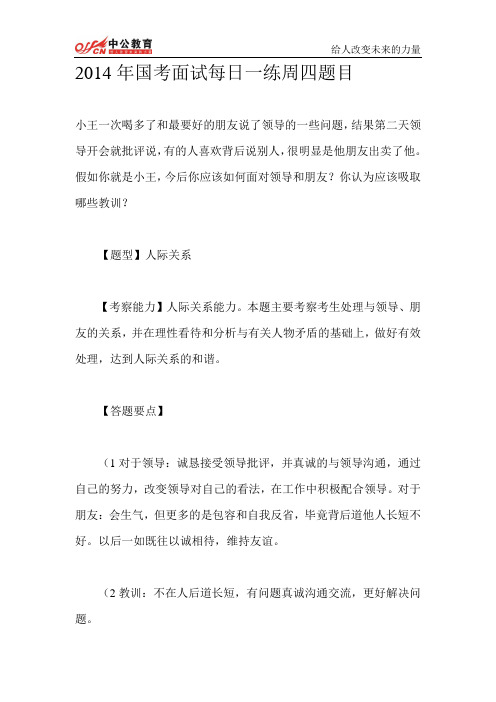 offcn 中公教育

给人改变未来的力量

2014 年国考面试每日一练周四题目

小王一次喝多了和最要好的朋友说了领导的一些问题，结果第二天领导开会就批评说，有的人喜欢背后说别人，很明显是他朋友出卖了他。假如你就是小王，今后你应该如何面对领导和朋友？你认为应该吸取哪些教训？

【题型】人际关系

【考察能力】人际关系能力。本题主要考察考生处理与领导、朋友的关系，并在理性看待和分析与有关人物矛盾的基础上，做好有效处理，达到人际关系的和谐。

【答题要点】

（1 对于领导：诚恳接受领导批评，并真诚的与领导沟通，通过自己的努力，改变领导对自己的看法，在工作中积极配合领导。对于朋友：会生气，但更多的是包容和自我反省，毕竟背后道他人长短不好。以后一如既往以诚相待，维持友谊。

（2 教训：不在人后道长短，有问题真诚沟通交流，更好解决问题。